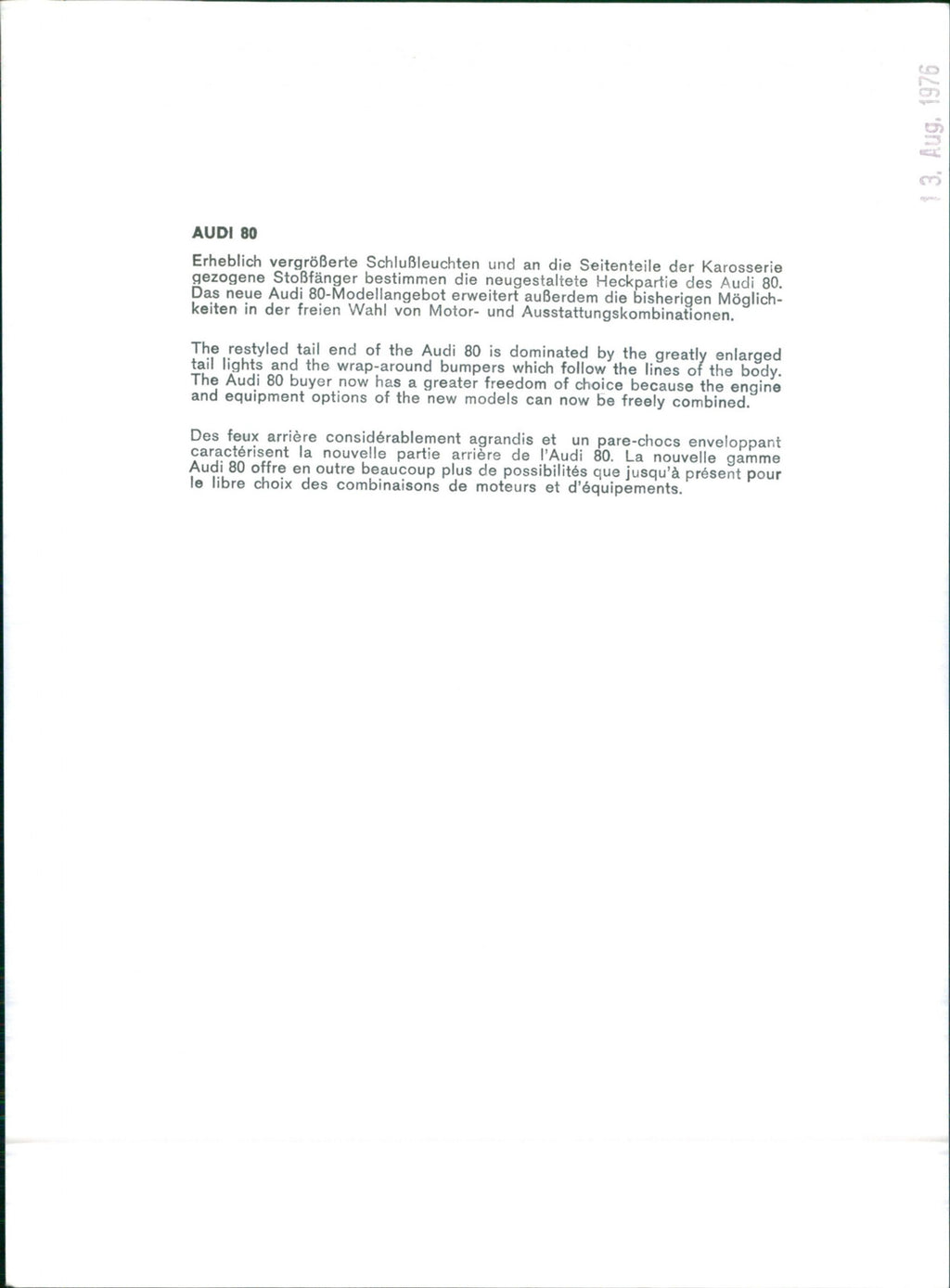 13. Aug. 1976

AUDI 80

Erheblich vergrößerte Schlußleuchten und an die Seitenteile der Karosserie gezogene Stoßfänger bestimmen die neugestaltete Heckpartie des Audi 80. Das neue Audi 80-Modellangebot erweitert außerdem die bisherigen Möglichkeiten in der freien Wahl von Motor- und Ausstattungskombinationen.

The restyled tail end of the Audi 80 is dominated by the greatly enlarged tail lights and the wrap-around bumpers which follow the lines of the body. The Audi 80 buyer now has a greater freedom of choice because the engine and equipment options of the new models can now be freely combined.

Des feux arrière considérablement agrandis et un pare-chocs enveloppant caractérisent la nouvelle partie arrière de l'Audi 80. La nouvelle gamme Audi 80 offre en outre beaucoup plus de possibilités que jusqu'à présent pour le libre choix des combinaisons de moteurs et d'équipements.